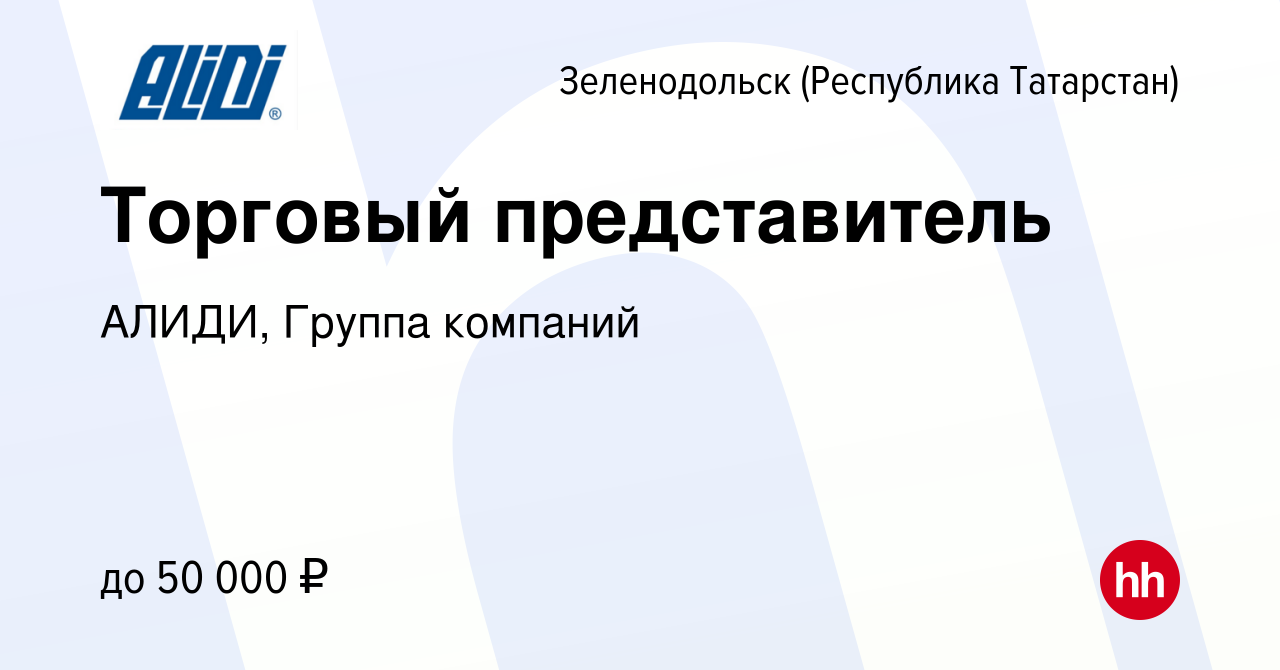 ALIDI®

Зеленодольск (Республика Татарстан)

Торговый представитель

АЛИДИ, Группа компаний

до 50 000 ₽

hh